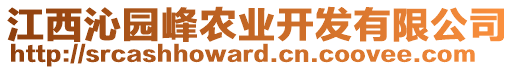 江西沁园峰农业开发有限公司
http://srcashhoward.cn.coovee.com